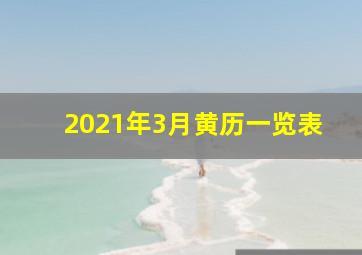 2021年3月黄历一览表